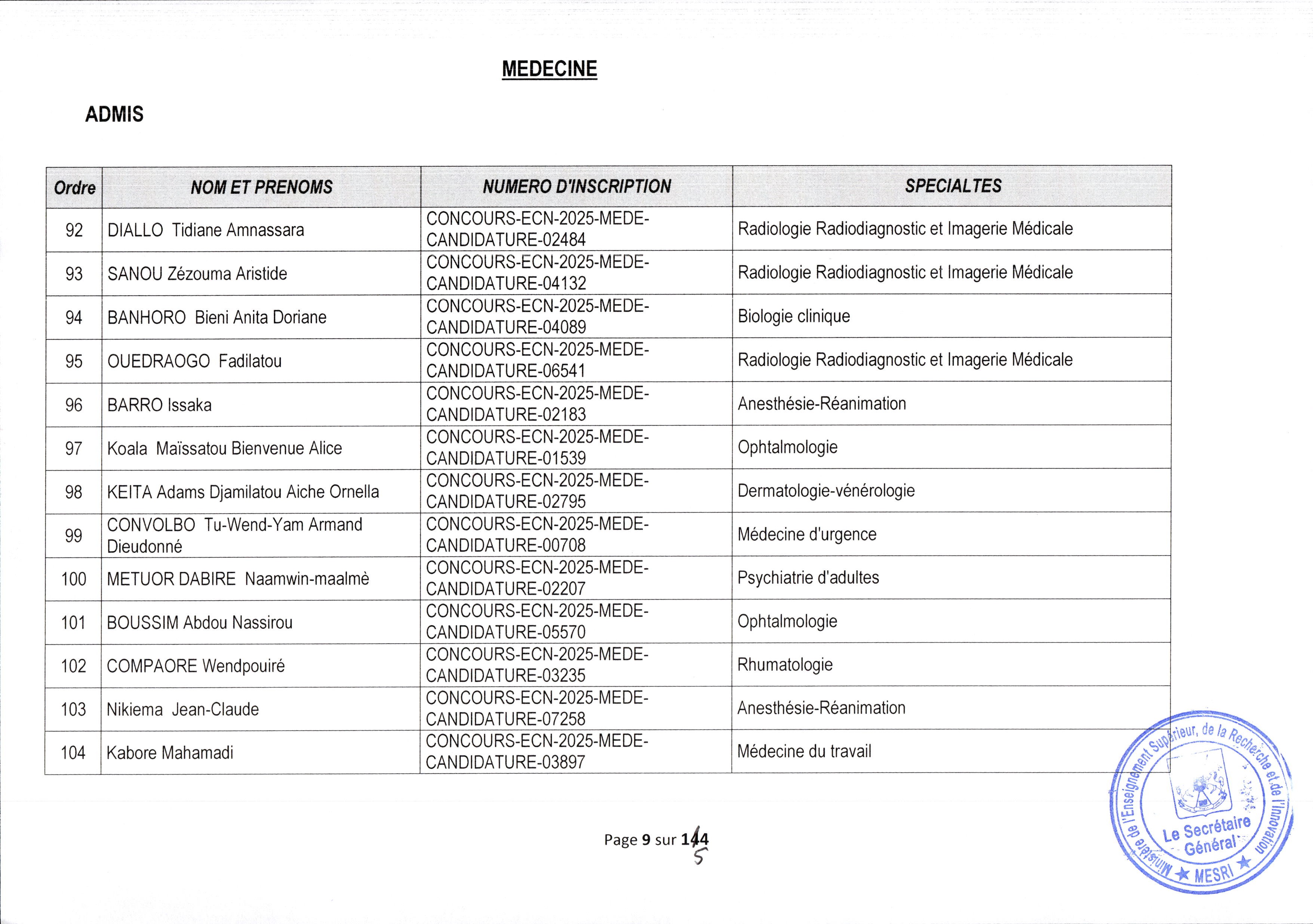 MEDECINE

ADMIS

| Ordre | NOM ET PRENOMS | NUMERO D'INSCRIPTION | SPECIALTES |
|---|---|---|---|
| 92 | DIALLO Tidiane Amnassara | CONCOURS-ECN-2025-MEDE-CANDIDATURE-02484 | Radiologie Radiodiagnostic et Imagerie Médicale |
| 93 | SANOU Zézouma Aristide | CONCOURS-ECN-2025-MEDE-CANDIDATURE-04132 | Radiologie Radiodiagnostic et Imagerie Médicale |
| 94 | BANHORO Bieni Anita Doriane | CONCOURS-ECN-2025-MEDE-CANDIDATURE-04089 | Biologie clinique |
| 95 | OUEDRAOGO Fadilatou | CONCOURS-ECN-2025-MEDE-CANDIDATURE-06541 | Radiologie Radiodiagnostic et Imagerie Médicale |
| 96 | BARRO Issaka | CONCOURS-ECN-2025-MEDE-CANDIDATURE-02183 | Anesthésie-Réanimation |
| 97 | Koala Maïssatou Bienvenue Alice | CONCOURS-ECN-2025-MEDE-CANDIDATURE-01539 | Ophtalmologie |
| 98 | KEITA Adams Djamilatou Aiche Ornella | CONCOURS-ECN-2025-MEDE-CANDIDATURE-02795 | Dermatologie-vénérologie |
| 99 | CONVOLBO Tu-Wend-Yam Armand Dieudonné | CONCOURS-ECN-2025-MEDE-CANDIDATURE-00708 | Médecine d'urgence |
| 100 | METUOR DABIRE Naamwin-maalmè | CONCOURS-ECN-2025-MEDE-CANDIDATURE-02207 | Psychiatrie d'adultes |
| 101 | BOUSSIM Abdou Nassirou | CONCOURS-ECN-2025-MEDE-CANDIDATURE-05570 | Ophtalmologie |
| 102 | COMPAORE Wendpouiré | CONCOURS-ECN-2025-MEDE-CANDIDATURE-03235 | Rhumatologie |
| 103 | Nikiema Jean-Claude | CONCOURS-ECN-2025-MEDE-CANDIDATURE-07258 | Anesthésie-Réanimation |
| 104 | Kabore Mahamadi | CONCOURS-ECN-2025-MEDE-CANDIDATURE-03897 | Médecine du travail |

Page 9 sur 144 5

Ministère de l'Enseignement Supérieur, de la Recherche et de l'Innovation
Le Secrétaire Général
★ MESRI ★